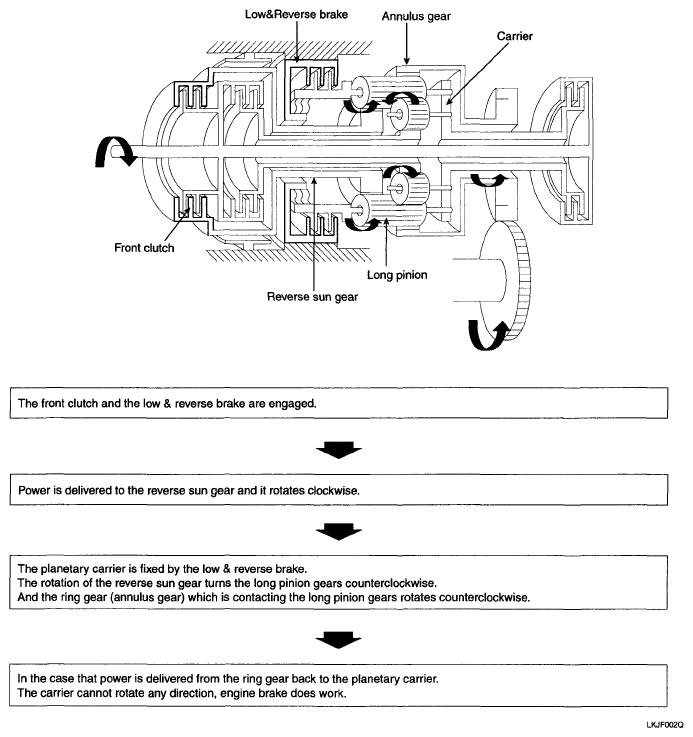 Low&Reverse brake
Annulus gear
Carrier
Front clutch
Long pinion
Reverse sun gear

The front clutch and the low & reverse brake are engaged.

Power is delivered to the reverse sun gear and it rotates clockwise.

The planetary carrier is fixed by the low & reverse brake.
The rotation of the reverse sun gear turns the long pinion gears counterclockwise.
And the ring gear (annulus gear) which is contacting the long pinion gears rotates counterclockwise.

In the case that power is delivered from the ring gear back to the planetary carrier.
The carrier cannot rotate any direction, engine brake does work.

LKJF002Q